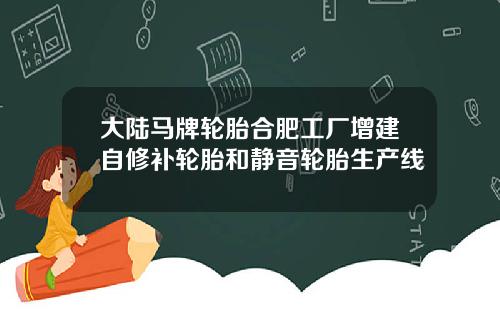 大陆马牌轮胎合肥工厂增建自修补轮胎和静音轮胎生产线

STAT